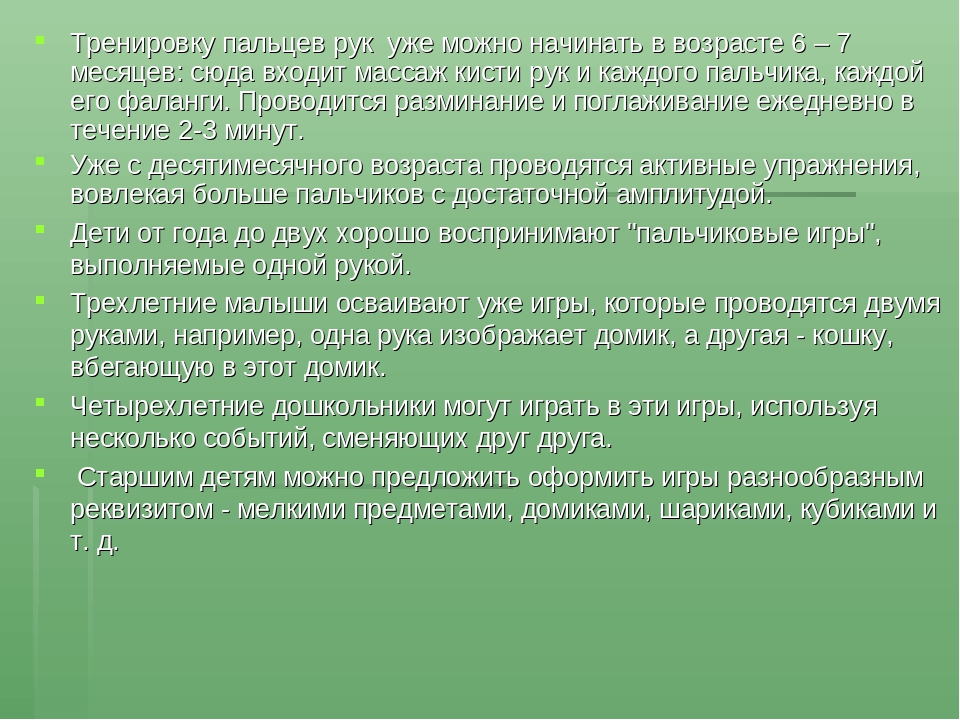 Тренировку пальцев рук уже можно начинать в возрасте 6 – 7 месяцев: сюда входит массаж кисти рук и каждого пальчика, каждой его фаланги. Проводится разминание и поглаживание ежедневно в течение 2-3 минут.

Уже с десятимесячного возраста проводятся активные упражнения, вовлекая больше пальчиков с достаточной амплитудой.

Дети от года до двух хорошо воспринимают "пальчиковые игры", выполняемые одной рукой.

Трехлетние малыши осваивают уже игры, которые проводятся двумя руками, например, одна рука изображает домик, а другая - кошку, вбегающую в этот домик.

Четырехлетние дошкольники могут играть в эти игры, используя несколько событий, сменяющих друг друга.

Старшим детям можно предложить оформить игры разнообразным реквизитом - мелкими предметами, домиками, шариками, кубиками и т. д.